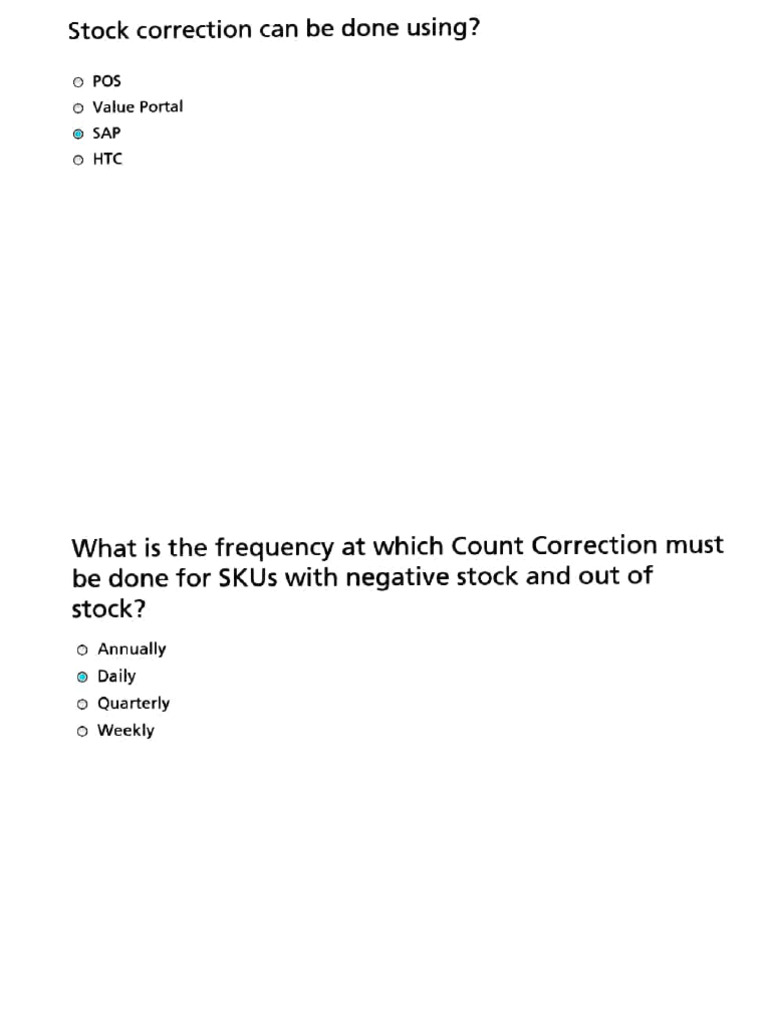 Stock correction can be done using?

POS
Value Portal
SAP
HTC

What is the frequency at which Count Correction must be done for SKUs with negative stock and out of stock?

Annually
Daily
Quarterly
Weekly